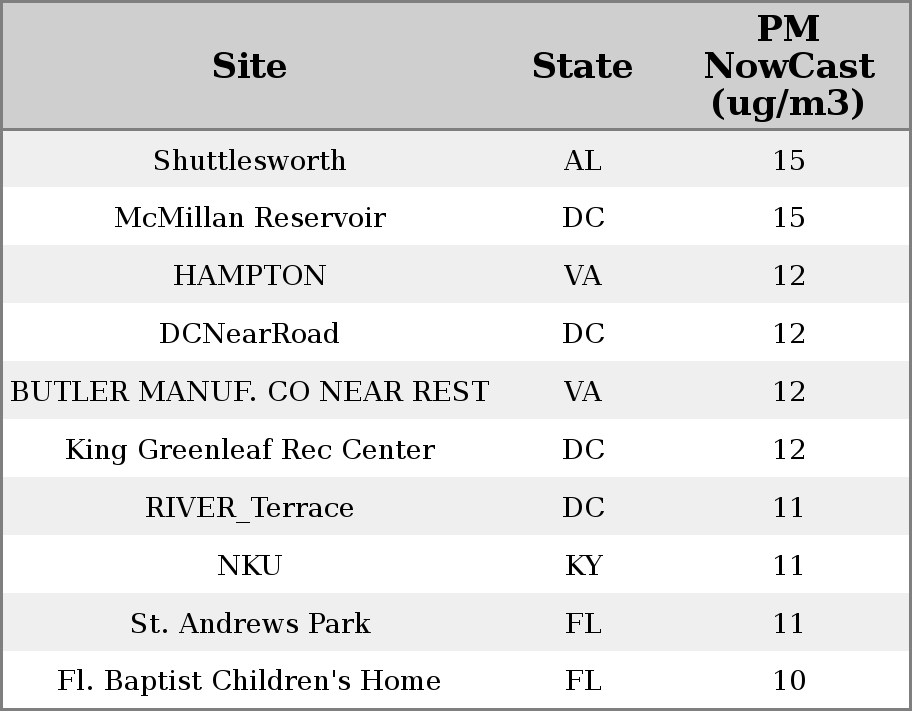 | Site | State | PM NowCast (ug/m3) |
|---|---|---|
| Shuttlesworth | AL | 15 |
| McMillan Reservoir | DC | 15 |
| HAMPTON | VA | 12 |
| DCNearRoad | DC | 12 |
| BUTLER MANUF. CO NEAR REST | VA | 12 |
| King Greenleaf Rec Center | DC | 12 |
| RIVER_Terrace | DC | 11 |
| NKU | KY | 11 |
| St. Andrews Park | FL | 11 |
| Fl. Baptist Children's Home | FL | 10 |